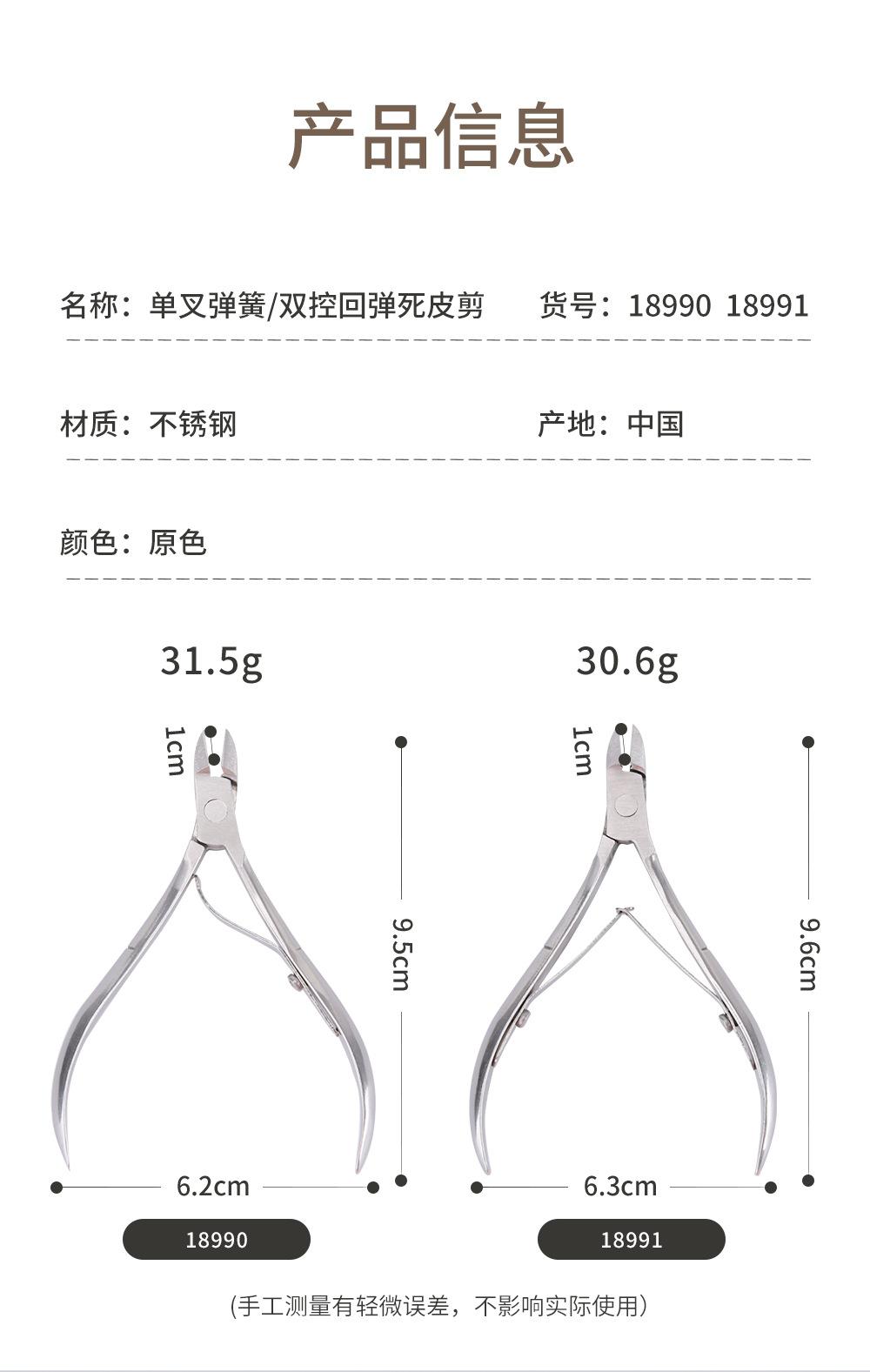 产品信息

名称：单叉弹簧/双控回弹死皮剪 货号：18990 18991

材质：不锈钢 产地：中国

颜色：原色

31.5g

1cm

9.5cm

6.2cm

18990

30.6g

1cm

9.6cm

6.3cm

18991

(手工测量有轻微误差，不影响实际使用)